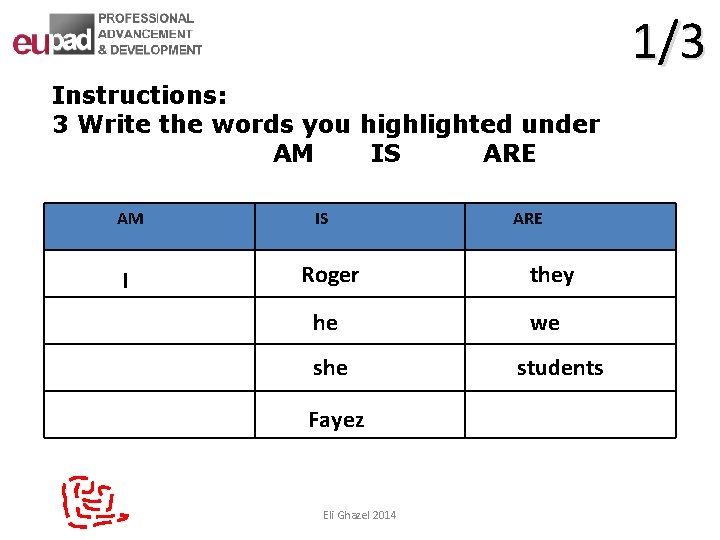 eupad PROFESSIONAL ADVANCEMENT & DEVELOPMENT

1/3

Instructions:
3 Write the words you highlighted under
AM IS ARE

| AM | IS | ARE |
|---|---|---|
| I | Roger | they |
| | he | we |
| | she | students |
| | Fayez | |

Eli Ghazel 2014